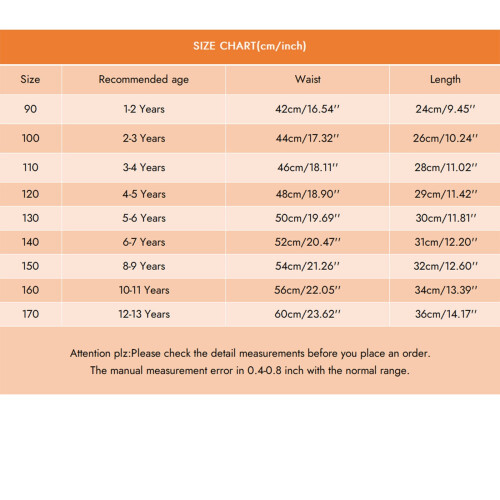 SIZE CHART(cm/inch)

| Size | Recommended age | Waist | Length |
|---|---|---|---|
| 90 | 1-2 Years | 42cm/16.54'' | 24cm/9.45'' |
| 100 | 2-3 Years | 44cm/17.32'' | 26cm/10.24'' |
| 110 | 3-4 Years | 46cm/18.11'' | 28cm/11.02'' |
| 120 | 4-5 Years | 48cm/18.90'' | 29cm/11.42'' |
| 130 | 5-6 Years | 50cm/19.69'' | 30cm/11.81'' |
| 140 | 6-7 Years | 52cm/20.47'' | 31cm/12.20'' |
| 150 | 8-9 Years | 54cm/21.26'' | 32cm/12.60'' |
| 160 | 10-11 Years | 56cm/22.05'' | 34cm/13.39'' |
| 170 | 12-13 Years | 60cm/23.62'' | 36cm/14.17'' |

Attention plz:Please check the detail measurements before you place an order.
The manual measurement error in 0.4-0.8 inch with the normal range.